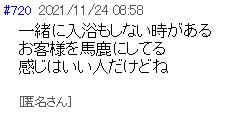 #720 2021/11/24 08:58
一緒に入浴もしない時がある
お客様を馬鹿にしてる
感じはいい人だけどね

[匿名さん]